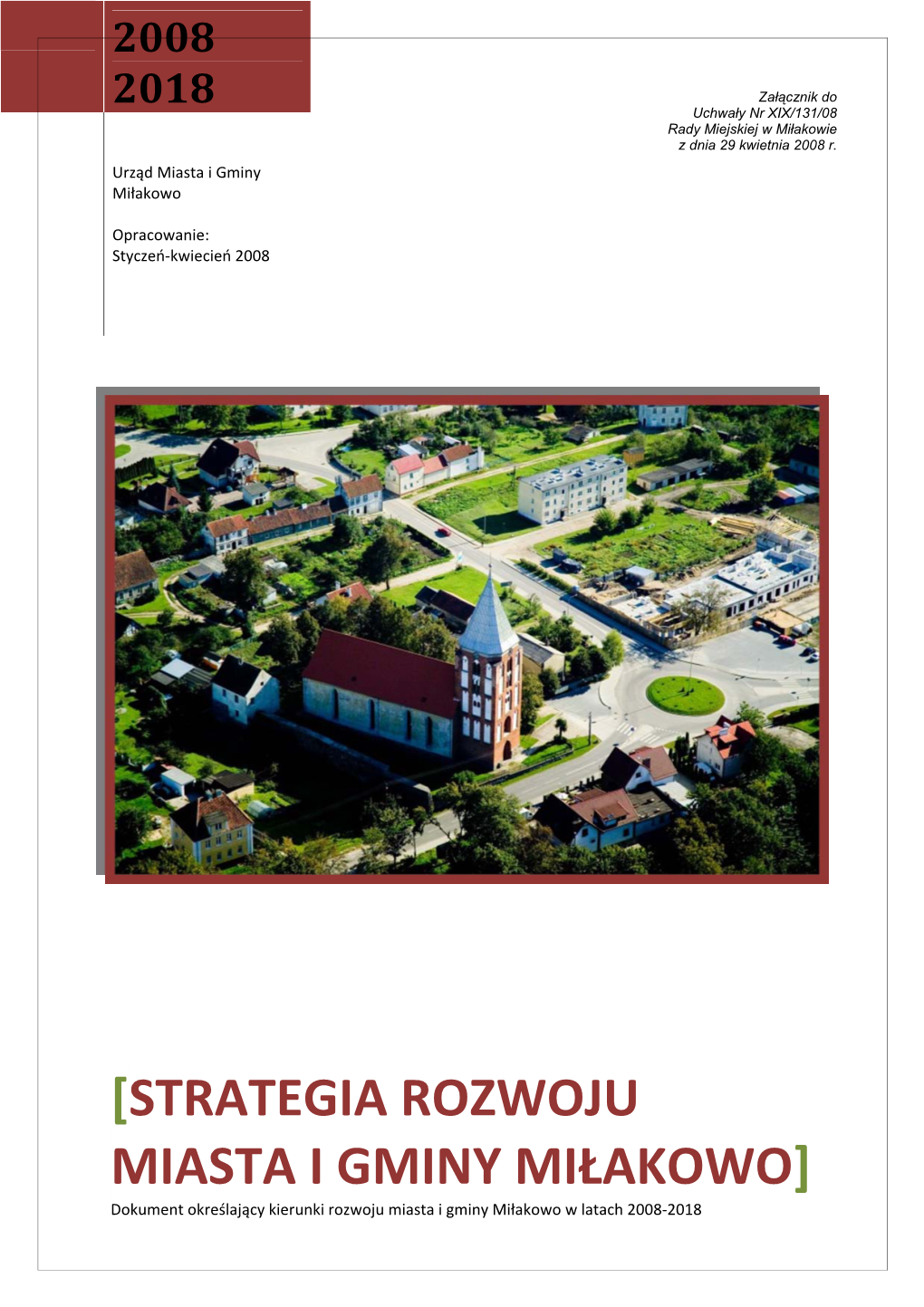 2008
2018

Załącznik do
Uchwały Nr XIX/131/08
Rady Miejskiej w Miłakowie
z dnia 29 kwietnia 2008 r.

Urząd Miasta i Gminy
Miłakowo

Opracowanie:
Styczeń-kwiecień 2008

[STRATEGIA ROZWOJU MIASTA I GMINY MIŁAKOWO]

Dokument określający kierunki rozwoju miasta i gminy Miłakowo w latach 2008-2018